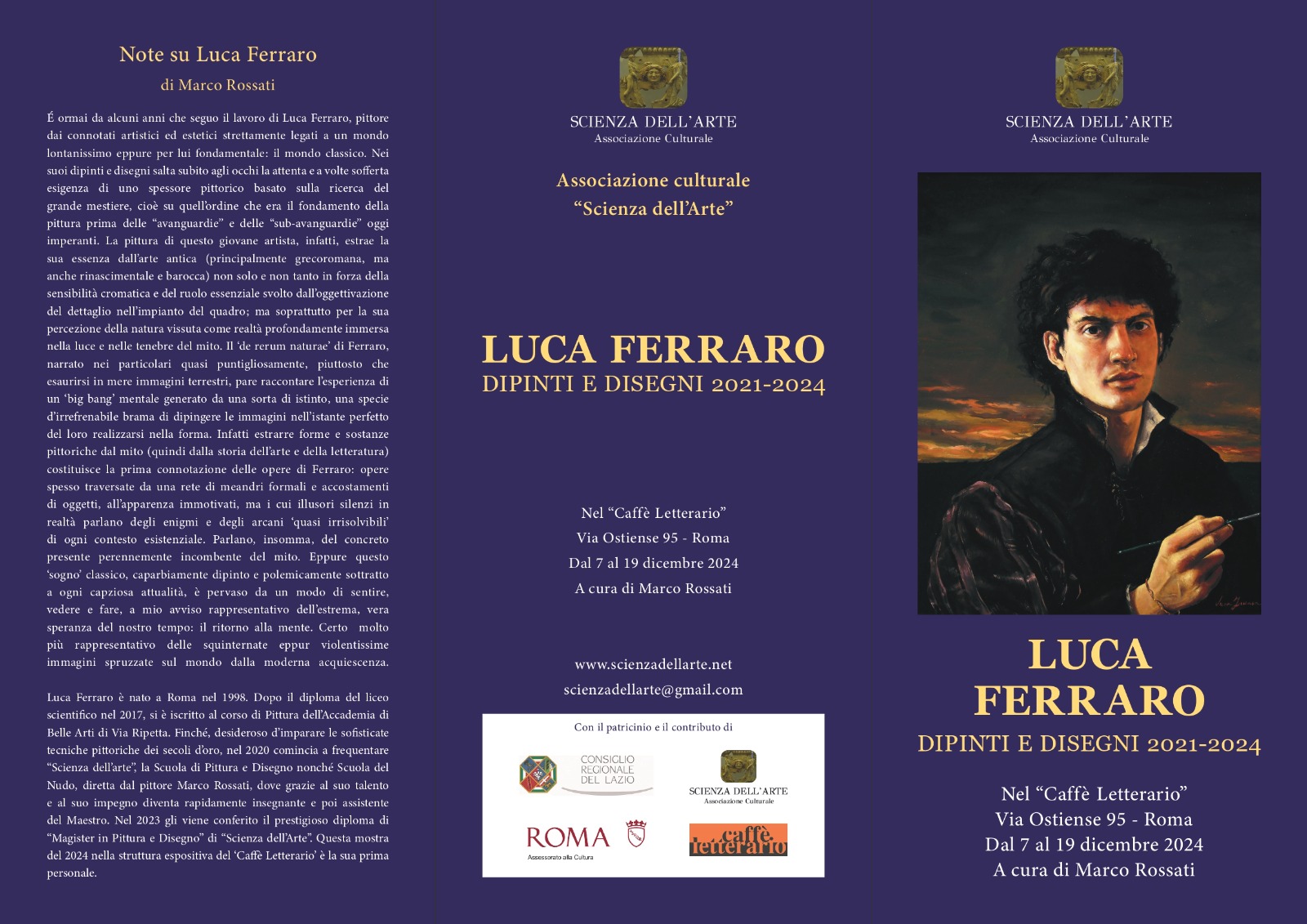 Note su Luca Ferraro

di Marco Rossati

É ormai da alcuni anni che seguo il lavoro di Luca Ferraro, pittore dai connotati artistici ed estetici strettamente legati a un mondo lontanissimo eppure per lui fondamentale: il mondo classico. Nei suoi dipinti e disegni salta subito agli occhi la attenta e a volte sofferta esigenza di uno spessore pittorico basato sulla ricerca del grande mestiere, cioè su quell'ordine che era il fondamento della pittura prima delle "avanguardie" e delle "sub-avanguardie" oggi imperanti. La pittura di questo giovane artista, infatti, estrae la sua essenza dall'arte antica (principalmente grecoromana, ma anche rinascimentale e barocca) non solo e non tanto in forza della sensibilità cromatica e del ruolo essenziale svolto dall'oggettivazione del dettaglio nell'impianto del quadro; ma soprattutto per la sua percezione della natura vissuta come realtà profondamente immersa nella luce e nelle tenebre del mito. Il 'de rerum naturae' di Ferraro, narrato nei particolari quasi puntigliosamente, piuttosto che esaurirsi in mere immagini terrestri, pare raccontare l'esperienza di un 'big bang' mentale generato da una sorta di istinto, una specie d'irrefrenabile brama di dipingere le immagini nell'istante perfetto del loro realizzarsi nella forma. Infatti estrarre forme e sostanze pittoriche dal mito (quindi dalla storia dell'arte e della letteratura) costituisce la prima connotazione delle opere di Ferraro: opere spesso traversate da una rete di meandri formali e accostamenti di oggetti, all'apparenza immotivati, ma i cui illusori silenzi in realtà parlano degli enigmi e degli arcani 'quasi irrisolvibili' di ogni contesto esistenziale. Parlano, insomma, del concreto presente perennemente incombente del mito. Eppure questo 'sogno' classico, caparbiamente dipinto e polemicamente sottratto a ogni capziosa attualità, è pervaso da un modo di sentire, vedere e fare, a mio avviso rappresentativo dell'estrema, vera speranza del nostro tempo: il ritorno alla mente. Certo molto più rappresentativo delle squinternate eppur violentissime immagini spruzzate sul mondo dalla moderna acquiescenza.

Luca Ferraro è nato a Roma nel 1998. Dopo il diploma del liceo scientifico nel 2017, si è iscritto al corso di Pittura dell'Accademia di Belle Arti di Via Ripetta. Finché, desideroso d'imparare le sofisticate tecniche pittoriche dei secoli d'oro, nel 2020 comincia a frequentare "Scienza dell'arte", la Scuola di Pittura e Disegno nonché Scuola del Nudo, diretta dal pittore Marco Rossati, dove grazie al suo talento e al suo impegno diventa rapidamente insegnante e poi assistente del Maestro. Nel 2023 gli viene conferito il prestigioso diploma di "Magister in Pittura e Disegno" di "Scienza dell'Arte". Questa mostra del 2024 nella struttura espositiva del 'Caffè Letterario' è la sua prima personale.

SCIENZA DELL'ARTE
Associazione Culturale

Associazione culturale
"Scienza dell'Arte"

LUCA FERRARO
DIPINTI E DISEGNI 2021-2024

Nel "Caffè Letterario"
Via Ostiense 95 - Roma
Dal 7 al 19 dicembre 2024
A cura di Marco Rossati

www.scienzadellarte.net
scienzadellarte@gmail.com

Con il patricinio e il contributo di

CONSIGLIO REGIONALE DEL LAZIO

SCIENZA DELL'ARTE
Associazione Culturale

ROMA
Assessorato alla Cultura

caffè letterario

SCIENZA DELL'ARTE
Associazione Culturale

LUCA
FERRARO
DIPINTI E DISEGNI 2021-2024

Nel "Caffè Letterario"
Via Ostiense 95 - Roma
Dal 7 al 19 dicembre 2024
A cura di Marco Rossati